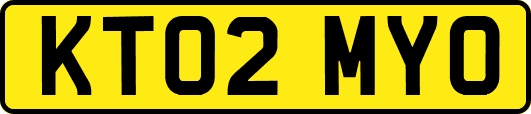 KT02 MYO